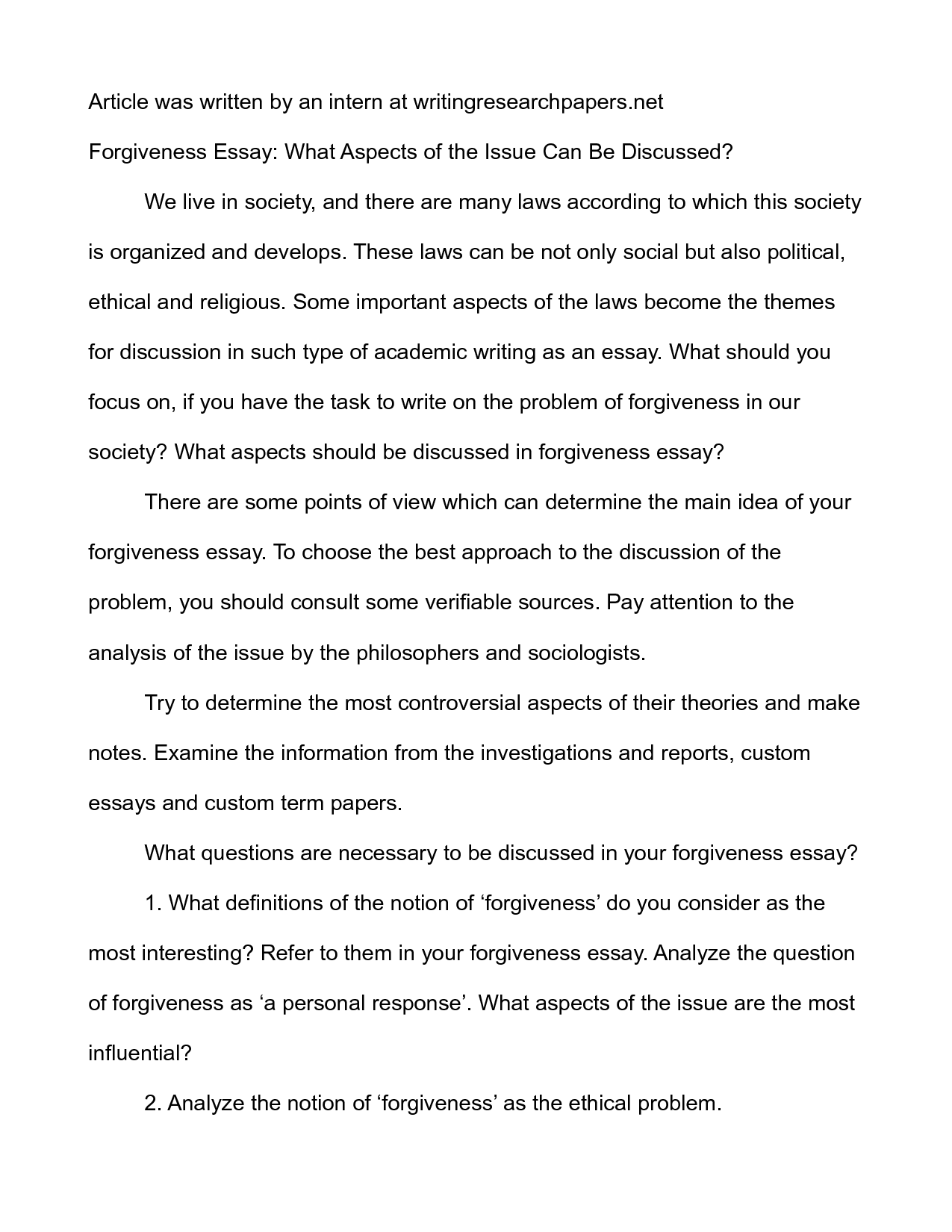 Article was written by an intern at writingresearchpapers.net

Forgiveness Essay: What Aspects of the Issue Can Be Discussed?

We live in society, and there are many laws according to which this society is organized and develops. These laws can be not only social but also political, ethical and religious. Some important aspects of the laws become the themes for discussion in such type of academic writing as an essay. What should you focus on, if you have the task to write on the problem of forgiveness in our society? What aspects should be discussed in forgiveness essay?

There are some points of view which can determine the main idea of your forgiveness essay. To choose the best approach to the discussion of the problem, you should consult some verifiable sources. Pay attention to the analysis of the issue by the philosophers and sociologists.

Try to determine the most controversial aspects of their theories and make notes. Examine the information from the investigations and reports, custom essays and custom term papers.

What questions are necessary to be discussed in your forgiveness essay?

1. What definitions of the notion of ‘forgiveness’ do you consider as the most interesting? Refer to them in your forgiveness essay. Analyze the question of forgiveness as ‘a personal response’. What aspects of the issue are the most influential?

2. Analyze the notion of ‘forgiveness’ as the ethical problem.